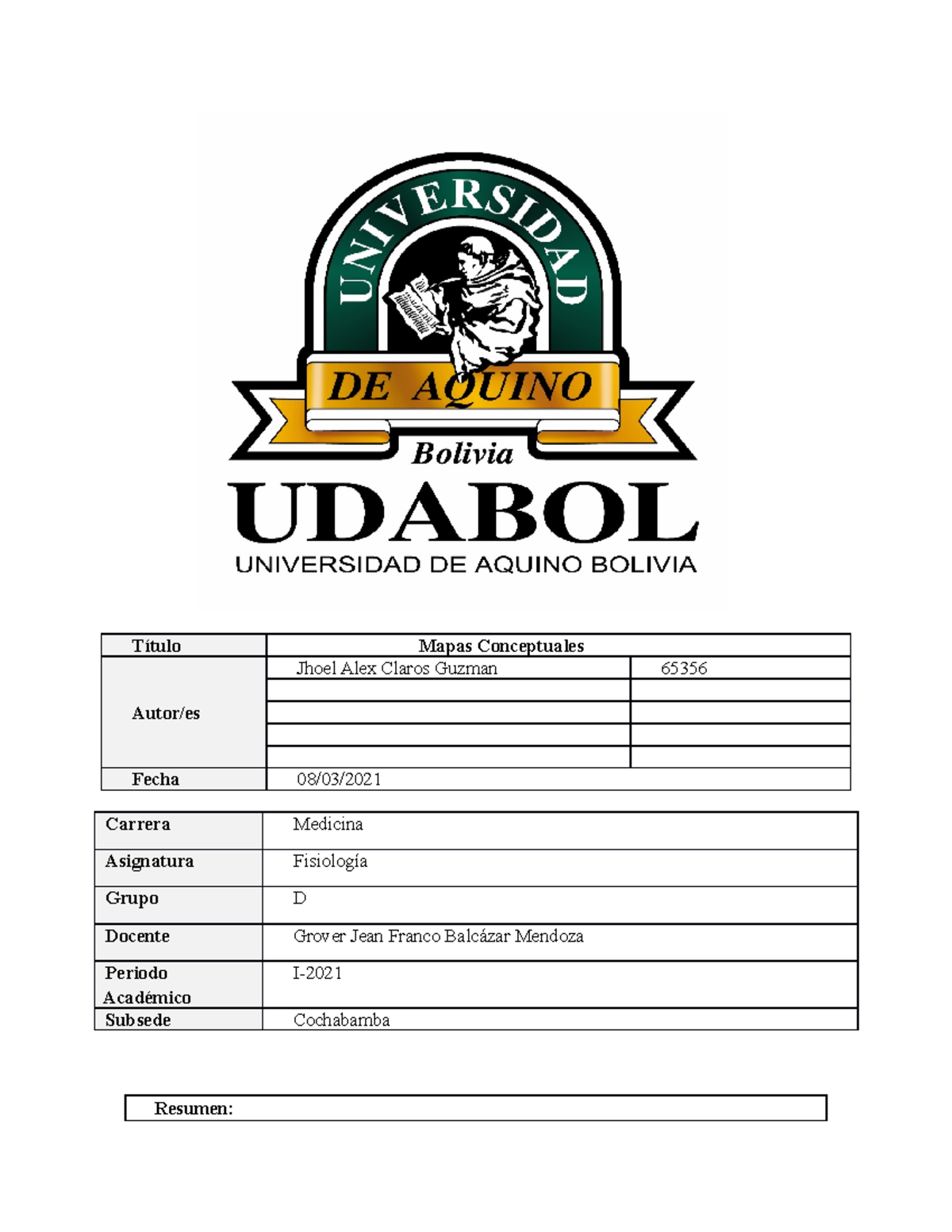 UNIVERSIDAD
DE AQUINO
Bolivia
UDABOL
UNIVERSIDAD DE AQUINO BOLIVIA

| Título | Mapas Conceptuales | |
|---|---|---|
| Autor/es | Jhoel Alex Claros Guzman | 65356 |
| | | |
| | | |
| | | |
| | | |
| Fecha | 08/03/2021 | |

| Carrera | Medicina |
|---|---|
| Asignatura | Fisiología |
| Grupo | D |
| Docente | Grover Jean Franco Balcázar Mendoza |
| Periodo Académico | I-2021 |
| Subsede | Cochabamba |

Resumen: